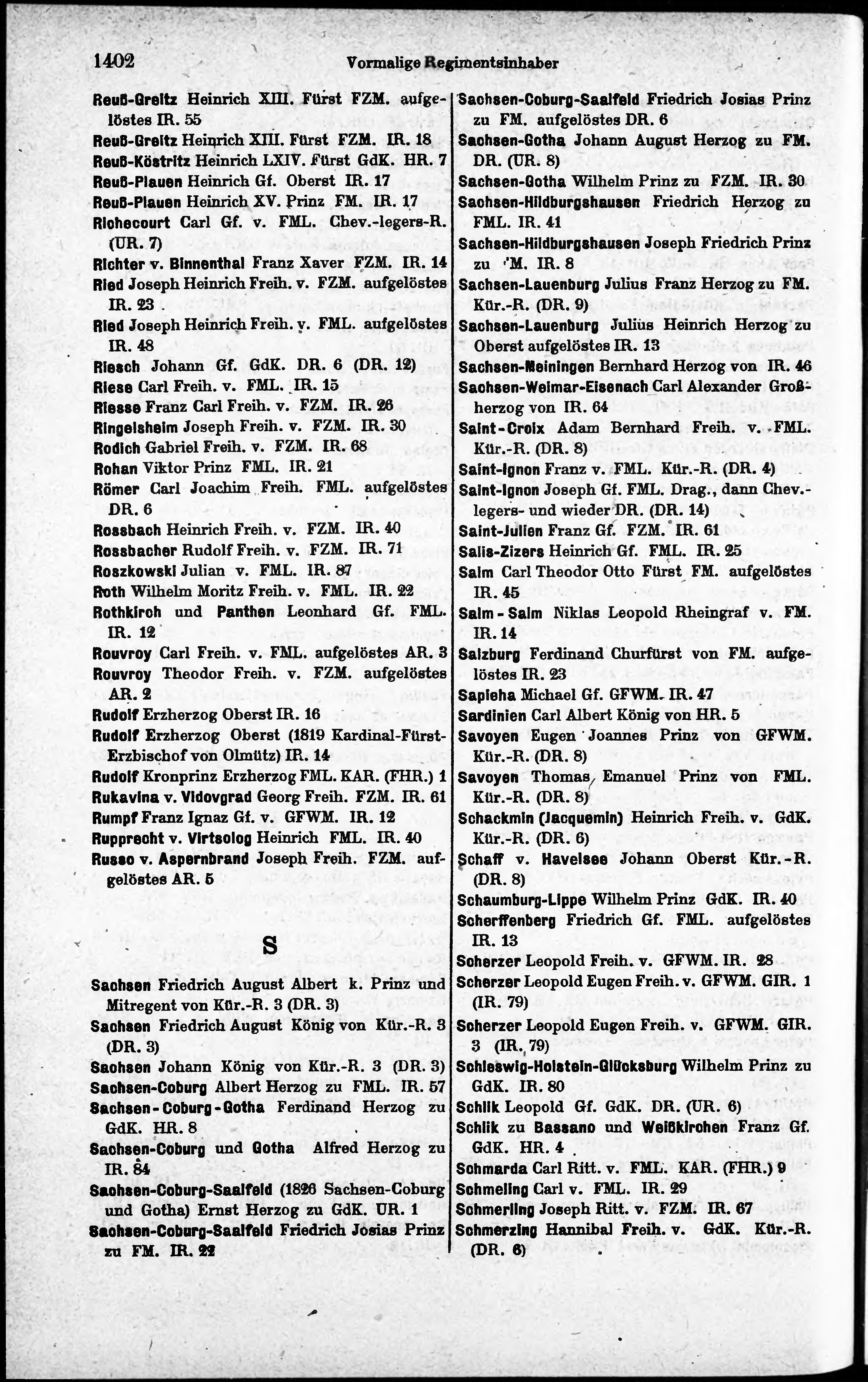 1402 Vormalige Regimentsinhaber

Reuß-Greitz Heinrich XIII. Fürst FZM. aufgelöstes IR. 55
Reuß-Greitz Heinrich XIII. Fürst FZM. IR. 18
Reuß-Köstritz Heinrich LXIV. Fürst GdK. HR. 7
Reuß-Plauen Heinrich Gf. Oberst IR. 17
Reuß-Plauen Heinrich XV. Prinz FM. IR. 17
Richecourt Carl Gf. v. FML. Chev.-legers-R. (UR. 7)
Richter v. Binnenthal Franz Xaver FZM. IR. 14
Ried Joseph Heinrich Freih. v. FZM. aufgelöstes IR. 23
Ried Joseph Heinrich Freih. v. FML. aufgelöstes IR. 48
Riesch Johann Gf. GdK. DR. 6 (DR. 12)
Riese Carl Freih. v. FML. IR. 15
Riesse Franz Carl Freih. v. FZM. IR. 26
Ringelsheim Joseph Freih. v. FZM. IR. 30
Rodich Gabriel Freih. v. FZM. IR. 68
Rohan Viktor Prinz FML. IR. 21
Römer Carl Joachim Freih. FML. aufgelöstes DR. 6
Rossbach Heinrich Freih. v. FZM. IR. 40
Rossbacher Rudolf Freih. v. FZM. IR. 71
Roszkowski Julian v. FML. IR. 87
Roth Wilhelm Moritz Freih. v. FML. IR. 22
Rothkirch und Panthen Leonhard Gf. FML. IR. 12
Rouvroy Carl Freih. v. FML. aufgelöstes AR. 3
Rouvroy Theodor Freih. v. FZM. aufgelöstes AR. 2
Rudolf Erzherzog Oberst IR. 16
Rudolf Erzherzog Oberst (1819 Kardinal-Fürst-Erzbischof von Olmütz) IR. 14
Rudolf Kronprinz Erzherzog FML. KAR. (FHR.) 1
Rukavina v. Vidovgrad Georg Freih. FZM. IR. 61
Rumpf Franz Ignaz Gf. v. GFWM. IR. 12
Rupprecht v. Virtsolog Heinrich FML. IR. 40
Russo v. Aspernbrand Joseph Freih. FZM. aufgelöstes AR. 5

S

Sachsen Friedrich August Albert k. Prinz und Mitregent von Kür.-R. 3 (DR. 3)
Sachsen Friedrich August König von Kür.-R. 3 (DR. 3)
Sachsen Johann König von Kür.-R. 3 (DR. 3)
Sachsen-Coburg Albert Herzog zu FML. IR. 57
Sachsen-Coburg-Gotha Ferdinand Herzog zu GdK. HR. 8
Sachsen-Coburg und Gotha Alfred Herzog zu IR. 84
Sachsen-Coburg-Saalfeld (1826 Sachsen-Coburg und Gotha) Ernst Herzog zu GdK. UR. 1
Sachsen-Coburg-Saalfeld Friedrich Josias Prinz zu FM. IR. 22

Sachsen-Coburg-Saalfeld Friedrich Josias Prinz zu FM. aufgelöstes DR. 6
Sachsen-Gotha Johann August Herzog zu FM. DR. (UR. 8)
Sachsen-Gotha Wilhelm Prinz zu FZM. IR. 30
Sachsen-Hildburgshausen Friedrich Herzog zu FML. IR. 41
Sachsen-Hildburgshausen Joseph Friedrich Prinz zu FM. IR. 8
Sachsen-Lauenburg Julius Franz Herzog zu FM. Kür.-R. (DR. 9)
Sachsen-Lauenburg Julius Heinrich Herzog zu Oberst aufgelöstes IR. 13
Sachsen-Meiningen Bernhard Herzog von IR. 46
Sachsen-Weimar-Eisenach Carl Alexander Großherzog von IR. 64
Saint-Croix Adam Bernhard Freih. v. FML. Kür.-R. (DR. 8)
Saint-Ignon Franz v. FML. Kür.-R. (DR. 4)
Saint-Ignon Joseph Gf. FML. Drag., dann Chev.-legers- und wieder DR. (DR. 14)
Saint-Julien Franz Gf. FZM. IR. 61
Salis-Zizers Heinrich Gf. FML. IR. 25
Salm Carl Theodor Otto Fürst FM. aufgelöstes IR. 45
Salm-Salm Niklas Leopold Rheingraf v. FM. IR. 14
Salzburg Ferdinand Churfürst von FM. aufgelöstes IR. 23
Sapieha Michael Gf. GFWM. IR. 47
Sardinien Carl Albert König von HR. 5
Savoyen Eugen Joannes Prinz von GFWM. Kür.-R. (DR. 8)
Savoyen Thomas Emanuel Prinz von FML. Kür.-R. (DR. 8)
Schackmin (Jacquemin) Heinrich Freih. v. GdK. Kür.-R. (DR. 6)
Schaff v. Havelsee Johann Oberst Kür.-R. (DR. 8)
Schaumburg-Lippe Wilhelm Prinz GdK. IR. 40
Scherffenberg Friedrich Gf. FML. aufgelöstes IR. 13
Scherzer Leopold Freih. v. GFWM. IR. 28
Scherzer Leopold Eugen Freih. v. GFWM. GIR. 1 (IR. 79)
Scherzer Leopold Eugen Freih. v. GFWM. GIR. 3 (IR. 79)
Schleswig-Holstein-Glücksburg Wilhelm Prinz zu GdK. IR. 80
Schlik Leopold Gf. GdK. DR. (UR. 6)
Schlik zu Bassano und Weißkirchen Franz Gf. GdK. HR. 4
Schmarda Carl Ritt. v. FML. KAR. (FHR.) 9
Schmeling Carl v. FML. IR. 29
Schmerling Joseph Ritt. v. FZM. IR. 67
Schmerzing Hannibal Freih. v. GdK. Kür.-R. (DR. 6)